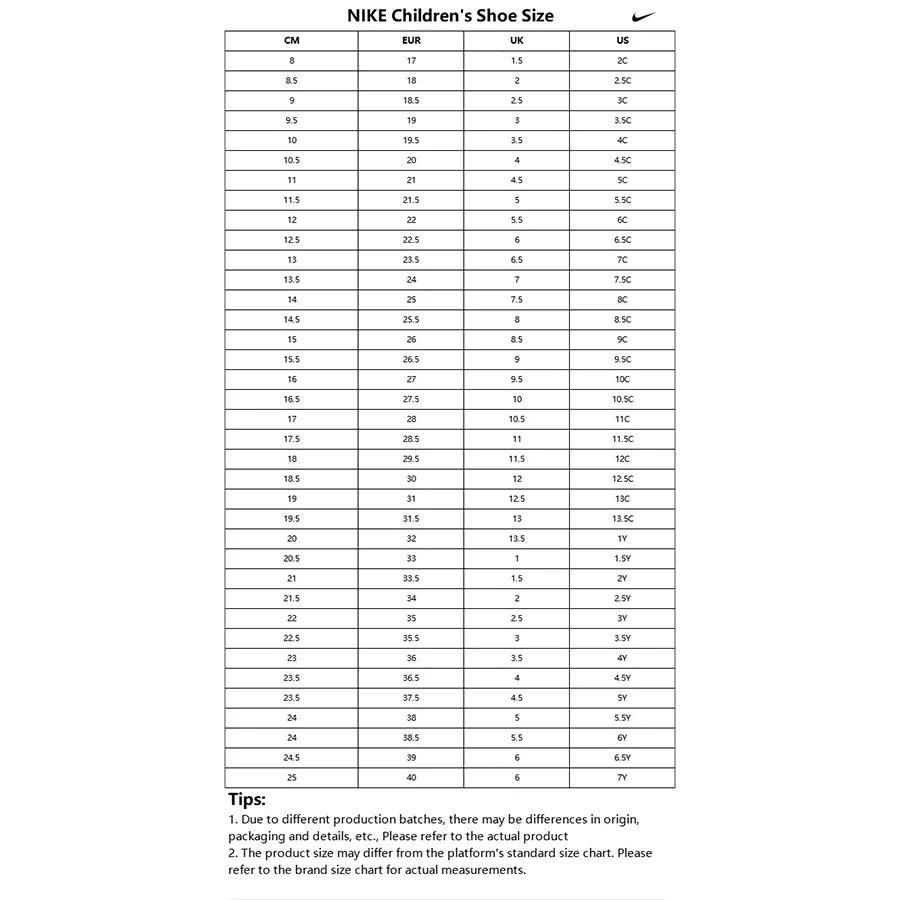 NIKE Children's Shoe Size

| CM | EUR | UK | US |
|---|---|---|---|
| 8 | 17 | 1.5 | 2C |
| 8.5 | 18 | 2 | 2.5C |
| 9 | 18.5 | 2.5 | 3C |
| 9.5 | 19 | 3 | 3.5C |
| 10 | 19.5 | 3.5 | 4C |
| 10.5 | 20 | 4 | 4.5C |
| 11 | 21 | 4.5 | 5C |
| 11.5 | 21.5 | 5 | 5.5C |
| 12 | 22 | 5.5 | 6C |
| 12.5 | 22.5 | 6 | 6.5C |
| 13 | 23.5 | 6.5 | 7C |
| 13.5 | 24 | 7 | 7.5C |
| 14 | 25 | 7.5 | 8C |
| 14.5 | 25.5 | 8 | 8.5C |
| 15 | 26 | 8.5 | 9C |
| 15.5 | 26.5 | 9 | 9.5C |
| 16 | 27 | 9.5 | 10C |
| 16.5 | 27.5 | 10 | 10.5C |
| 17 | 28 | 10.5 | 11C |
| 17.5 | 28.5 | 11 | 11.5C |
| 18 | 29.5 | 11.5 | 12C |
| 18.5 | 30 | 12 | 12.5C |
| 19 | 31 | 12.5 | 13C |
| 19.5 | 31.5 | 13 | 13.5C |
| 20 | 32 | 13.5 | 1Y |
| 20.5 | 33 | 1 | 1.5Y |
| 21 | 33.5 | 1.5 | 2Y |
| 21.5 | 34 | 2 | 2.5Y |
| 22 | 35 | 2.5 | 3Y |
| 22.5 | 35.5 | 3 | 3.5Y |
| 23 | 36 | 3.5 | 4Y |
| 23.5 | 36.5 | 4 | 4.5Y |
| 23.5 | 37.5 | 4.5 | 5Y |
| 24 | 38 | 5 | 5.5Y |
| 24 | 38.5 | 5.5 | 6Y |
| 24.5 | 39 | 6 | 6.5Y |
| 25 | 40 | 6 | 7Y |

Tips:
1. Due to different production batches, there may be differences in origin, packaging and details, etc., Please refer to the actual product
2. The product size may differ from the platform's standard size chart. Please refer to the brand size chart for actual measurements.